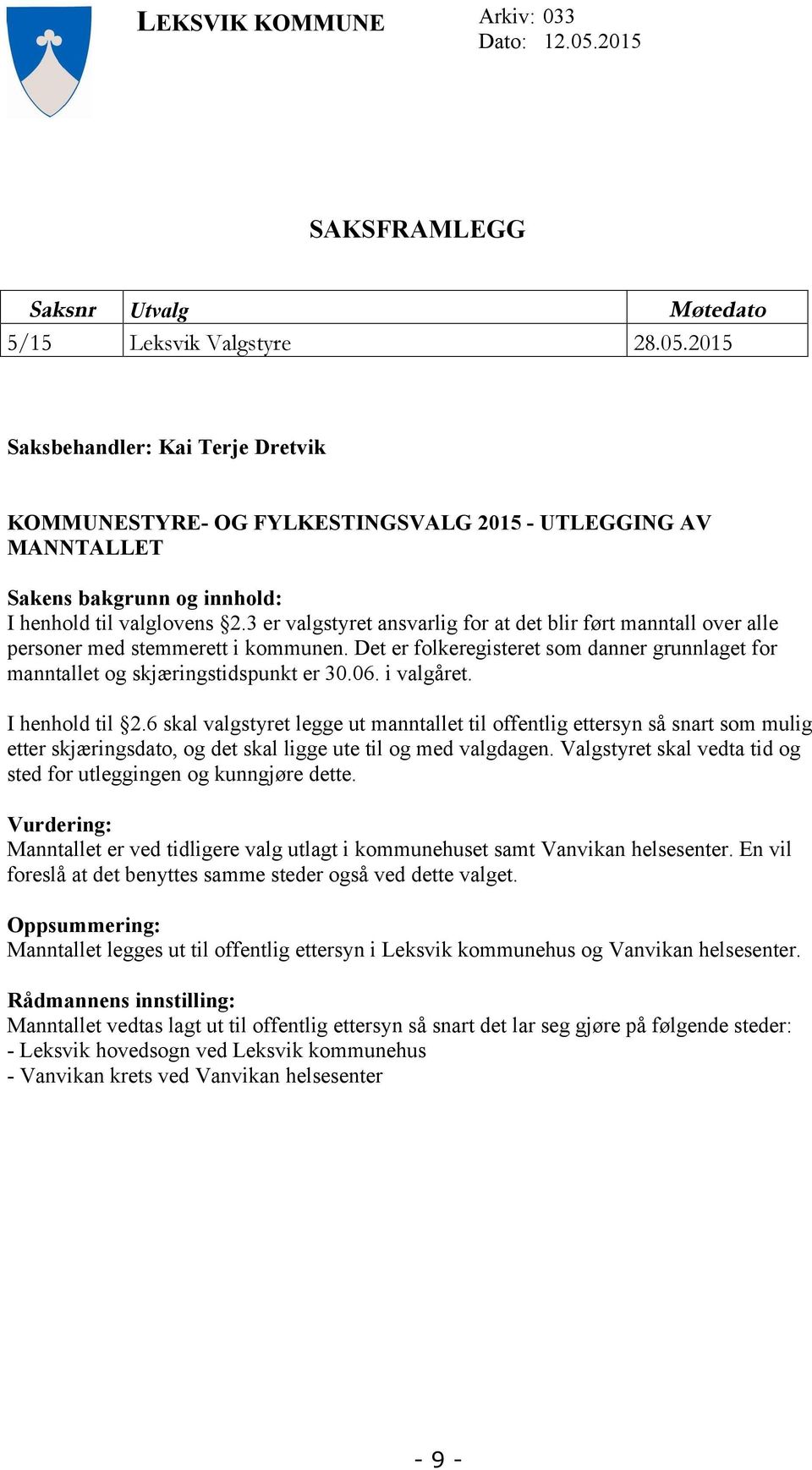 LEKSVIK KOMMUNE

Arkiv: 033
Dato: 12.05.2015

SAKSFRAMLEGG

| Saksnr | Utvalg | Møtedato |
|---|---|---|
| 5/15 | Leksvik Valgstyre | 28.05.2015 |

Saksbehandler: Kai Terje Dretvik

KOMMUNESTYRE- OG FYLKESTINGSVALG 2015 - UTLEGGING AV MANNTALLET

Sakens bakgrunn og innhold:
I henhold til valglovens §2.3 er valgstyret ansvarlig for at det blir ført manntall over alle personer med stemmerett i kommunen. Det er folkeregisteret som danner grunnlaget for manntallet og skjæringstidspunkt er 30.06. i valgåret.

I henhold til §2.6 skal valgstyret legge ut manntallet til offentlig ettersyn så snart som mulig etter skjæringsdato, og det skal ligge ute til og med valgdagen. Valgstyret skal vedta tid og sted for utleggingen og kunngjøre dette.

Vurdering:
Manntallet er ved tidligere valg utlagt i kommunehuset samt Vanvikan helsesenter. En vil foreslå at det benyttes samme steder også ved dette valget.

Oppsummering:
Manntallet legges ut til offentlig ettersyn i Leksvik kommunehus og Vanvikan helsesenter.

Rådmannens innstilling:
Manntallet vedtas lagt ut til offentlig ettersyn så snart det lar seg gjøre på følgende steder:
- Leksvik hovedsogn ved Leksvik kommunehus
- Vanvikan krets ved Vanvikan helsesenter

- 9 -